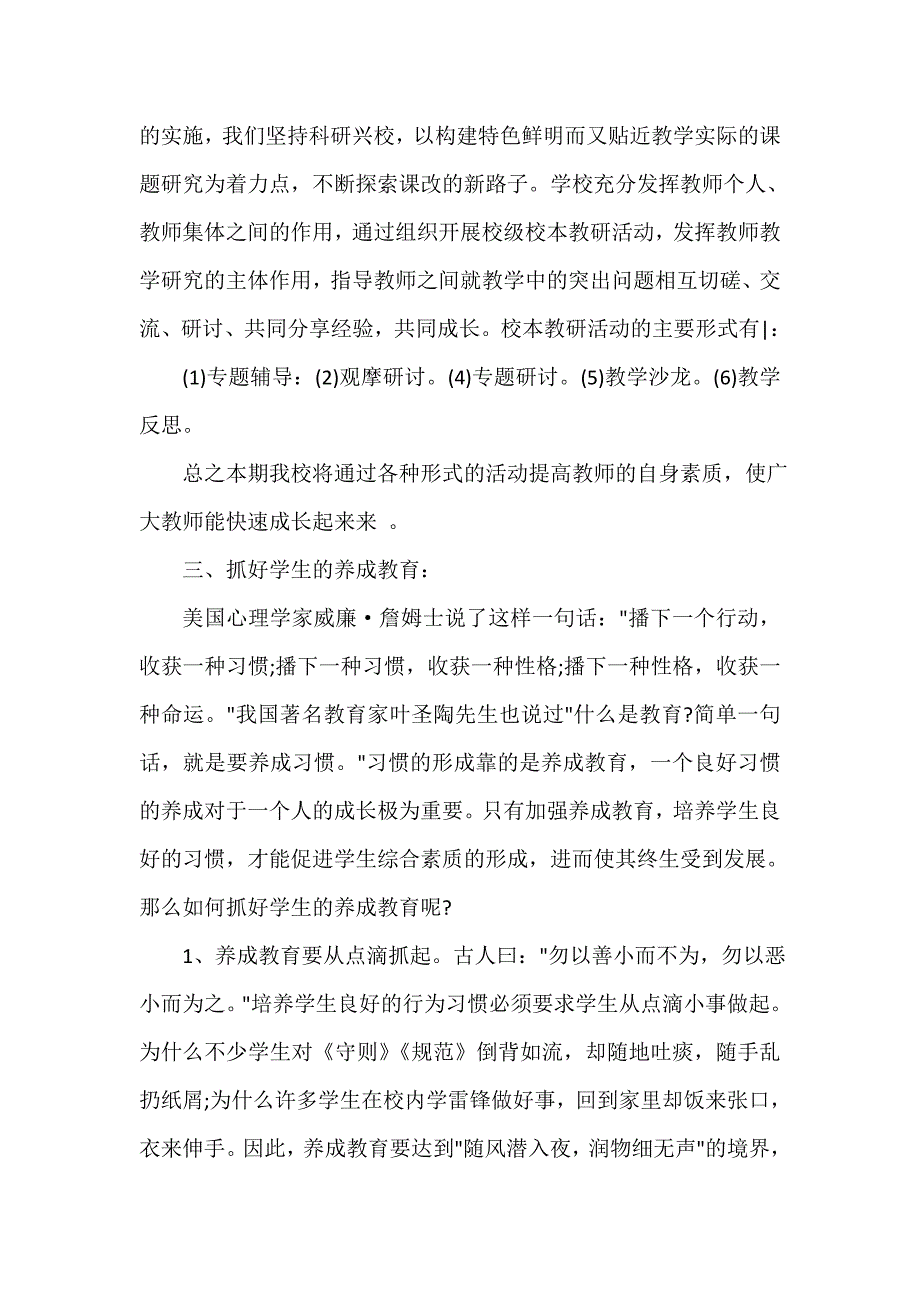 的实施，我们坚持科研兴校，以构建特色鲜明而又贴近教学实际的课题研究为着力点，不断探索课改的新路子。学校充分发挥教师个人、教师集体之间的作用，通过组织开展校级校本教研活动，发挥教师教学研究的主体作用，指导教师之间就教学中的突出问题相互切磋、交流、研讨、共同分享经验，共同成长。校本教研活动的主要形式有|：

(1)专题辅导：(2)观摩研讨。(4)专题研讨。(5)教学沙龙。(6)教学反思。

总之本期我校将通过各种形式的活动提高教师的自身素质，使广大教师能快速成长起来来 。

三、抓好学生的养成教育：

美国心理学家威廉·詹姆士说了这样一句话："播下一个行动，收获一种习惯;播下一种习惯，收获一种性格;播下一种性格，收获一种命运。"我国著名教育家叶圣陶先生也说过"什么是教育?简单一句话，就是要养成习惯。"习惯的形成靠的是养成教育，一个良好习惯的养成对于一个人的成长极为重要。只有加强养成教育，培养学生良好的习惯，才能促进学生综合素质的形成，进而使其终生受到发展。那么如何抓好学生的养成教育呢?

1、养成教育要从点滴抓起。古人曰："勿以善小而不为，勿以恶小而为之。"培养学生良好的行为习惯必须要求学生从点滴小事做起。为什么不少学生对《守则》《规范》倒背如流，却随地吐痰，随手乱扔纸屑;为什么许多学生在校内学雷锋做好事，回到家里却饭来张口，衣来伸手。因此，养成教育要达到"随风潜入夜，润物细无声"的境界，